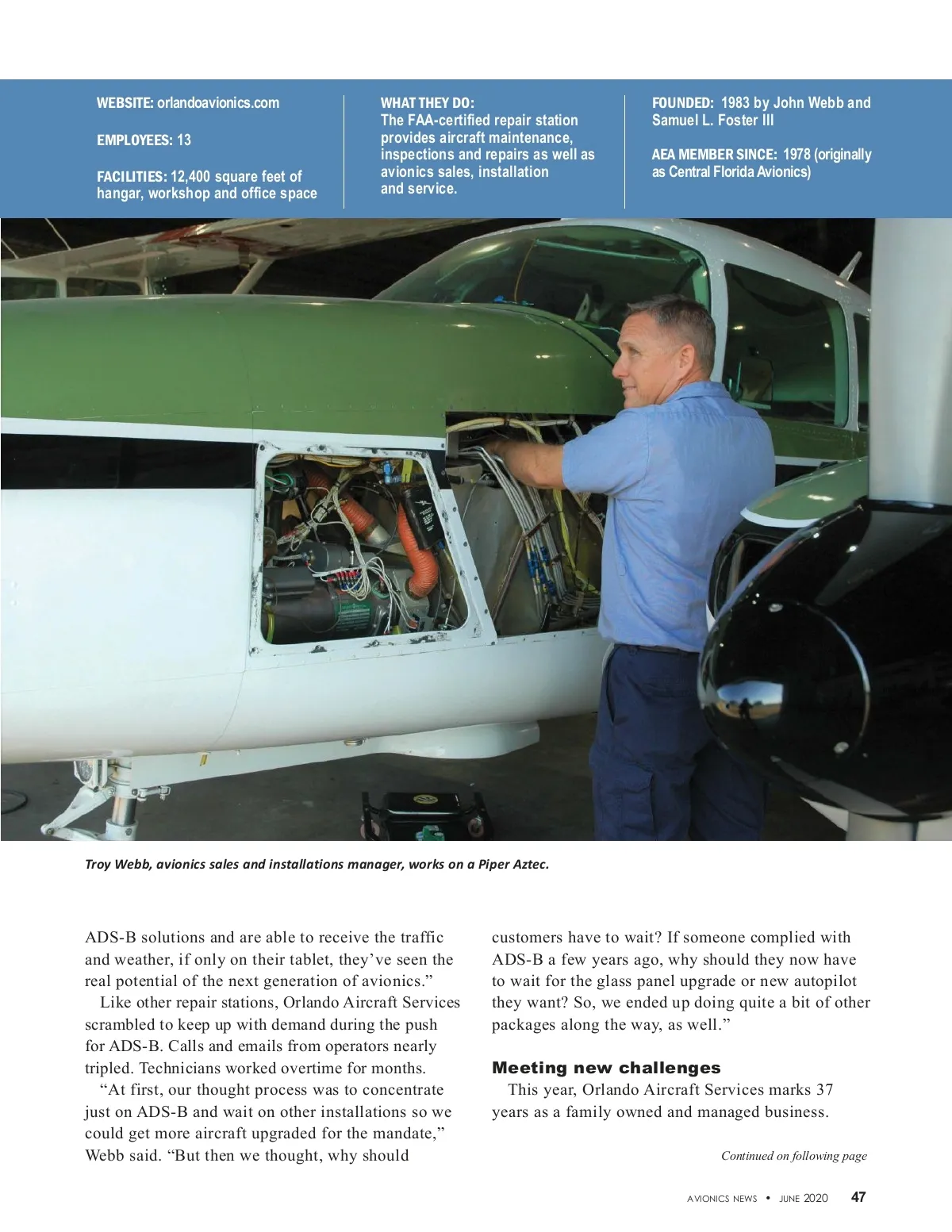 WEBSITE: orlandoavionics.com

EMPLOYEES: 13

FACILITIES: 12,400 square feet of hangar, workshop and office space

WHAT THEY DO:
The FAA-certified repair station provides aircraft maintenance, inspections and repairs as well as avionics sales, installation and service.

FOUNDED: 1983 by John Webb and Samuel L. Foster III

AEA MEMBER SINCE: 1978 (originally as Central Florida Avionics)

Troy Webb, avionics sales and installations manager, works on a Piper Aztec.

ADS-B solutions and are able to receive the traffic and weather, if only on their tablet, they've seen the real potential of the next generation of avionics."

Like other repair stations, Orlando Aircraft Services scrambled to keep up with demand during the push for ADS-B. Calls and emails from operators nearly tripled. Technicians worked overtime for months.

"At first, our thought process was to concentrate just on ADS-B and wait on other installations so we could get more aircraft upgraded for the mandate," Webb said. "But then we thought, why should customers have to wait? If someone complied with ADS-B a few years ago, why should they now have to wait for the glass panel upgrade or new autopilot they want? So, we ended up doing quite a bit of other packages along the way, as well."

Meeting new challenges

This year, Orlando Aircraft Services marks 37 years as a family owned and managed business.

Continued on following page

AVIONICS NEWS • JUNE 2020 47